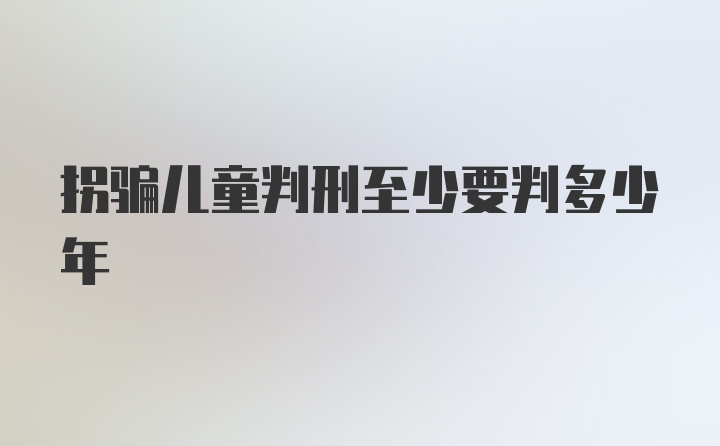 拐骗儿童判刑至少要判多少年